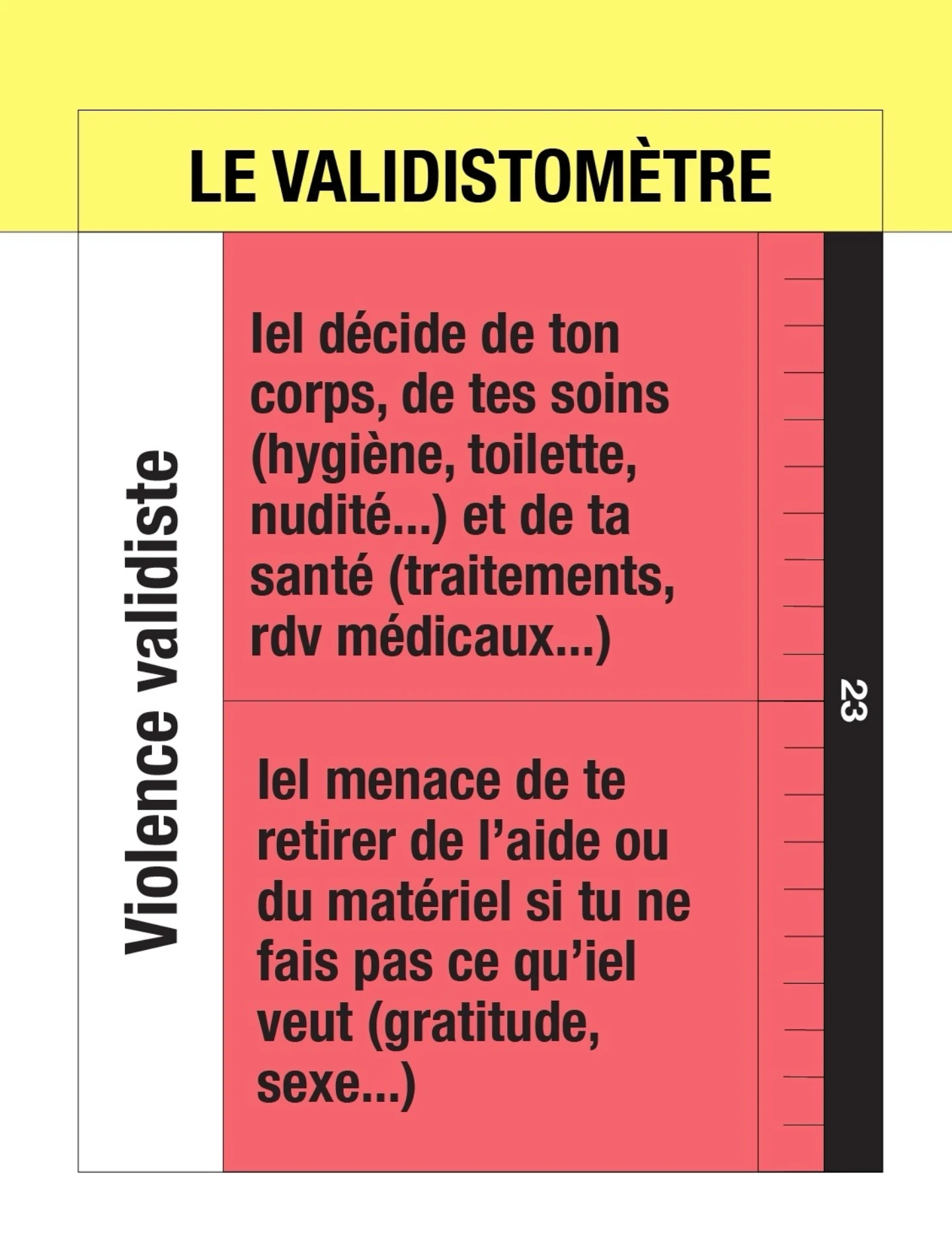 LE VALIDISTOMÈTRE

Violence validiste

Iel décide de ton corps, de tes soins (hygiène, toilette, nudité...) et de ta santé (traitements, rdv médicaux...)

Iel menace de te retirer de l'aide ou du matériel si tu ne fais pas ce qu'iel veut (gratitude, sexe...)

23